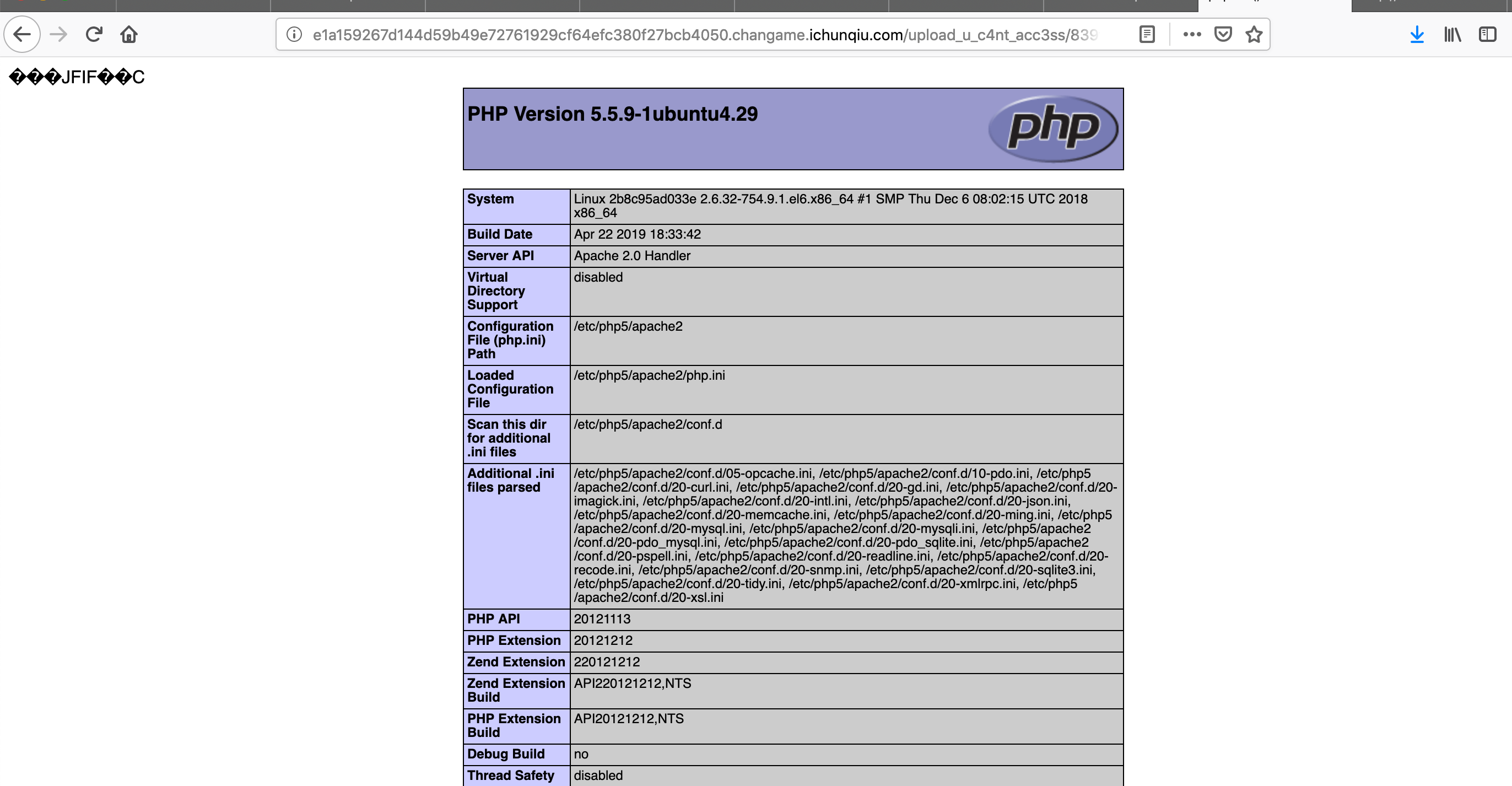 e1a159267d144d59b49e72761929cf64efc380f27bcb4050.changame.ichunqiu.com/upload_u_c4nt_acc3ss/839

���JFIF��C

PHP Version 5.5.9-1ubuntu4.29

php

| System | Linux 2b8c95ad033e 2.6.32-754.9.1.el6.x86_64 #1 SMP Thu Dec 6 08:02:15 UTC 2018 x86_64 |
|---|---|
| Build Date | Apr 22 2019 18:33:42 |
| Server API | Apache 2.0 Handler |
| Virtual Directory Support | disabled |
| Configuration File (php.ini) Path | /etc/php5/apache2 |
| Loaded Configuration File | /etc/php5/apache2/php.ini |
| Scan this dir for additional .ini files | /etc/php5/apache2/conf.d |
| Additional .ini files parsed | /etc/php5/apache2/conf.d/05-opcache.ini, /etc/php5/apache2/conf.d/10-pdo.ini, /etc/php5/apache2/conf.d/20-curl.ini, /etc/php5/apache2/conf.d/20-gd.ini, /etc/php5/apache2/conf.d/20-imagick.ini, /etc/php5/apache2/conf.d/20-intl.ini, /etc/php5/apache2/conf.d/20-json.ini, /etc/php5/apache2/conf.d/20-memcache.ini, /etc/php5/apache2/conf.d/20-ming.ini, /etc/php5/apache2/conf.d/20-mysql.ini, /etc/php5/apache2/conf.d/20-mysqli.ini, /etc/php5/apache2/conf.d/20-pdo_mysql.ini, /etc/php5/apache2/conf.d/20-pdo_sqlite.ini, /etc/php5/apache2/conf.d/20-pspell.ini, /etc/php5/apache2/conf.d/20-readline.ini, /etc/php5/apache2/conf.d/20-recode.ini, /etc/php5/apache2/conf.d/20-snmp.ini, /etc/php5/apache2/conf.d/20-sqlite3.ini, /etc/php5/apache2/conf.d/20-tidy.ini, /etc/php5/apache2/conf.d/20-xmlrpc.ini, /etc/php5/apache2/conf.d/20-xsl.ini |
| PHP API | 20121113 |
| PHP Extension | 20121212 |
| Zend Extension | 220121212 |
| Zend Extension Build | API220121212,NTS |
| PHP Extension Build | API20121212,NTS |
| Debug Build | no |
| Thread Safety | disabled |